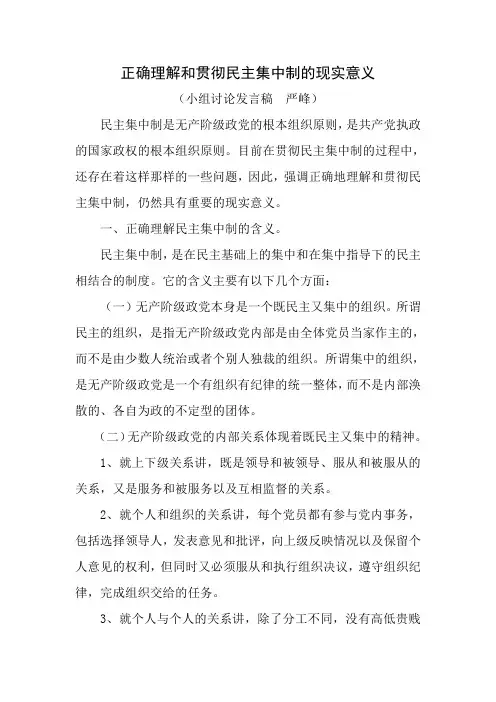 正确理解和贯彻民主集中制的现实意义

（小组讨论发言稿　严峰）

民主集中制是无产阶级政党的根本组织原则，是共产党执政的国家政权的根本组织原则。目前在贯彻民主集中制的过程中，还存在着这样那样的一些问题，因此，强调正确地理解和贯彻民主集中制，仍然具有重要的现实意义。

一、正确理解民主集中制的含义。

民主集中制，是在民主基础上的集中和在集中指导下的民主相结合的制度。它的含义主要有以下几个方面：

（一）无产阶级政党本身是一个既民主又集中的组织。所谓民主的组织，是指无产阶级政党内部是由全体党员当家作主的，而不是由少数人统治或者个别人独裁的组织。所谓集中的组织，是无产阶级政党是一个有组织有纪律的统一整体，而不是内部涣散的、各自为政的不定型的团体。

（二）无产阶级政党的内部关系体现着既民主又集中的精神。

1、就上下级关系讲，既是领导和被领导、服从和被服从的关系，又是服务和被服务以及互相监督的关系。

2、就个人和组织的关系讲，每个党员都有参与党内事务，包括选择领导人，发表意见和批评，向上级反映情况以及保留个人意见的权利，但同时又必须服从和执行组织决议，遵守组织纪律，完成组织交给的任务。

3、就个人与个人的关系讲，除了分工不同，没有高低贵贱